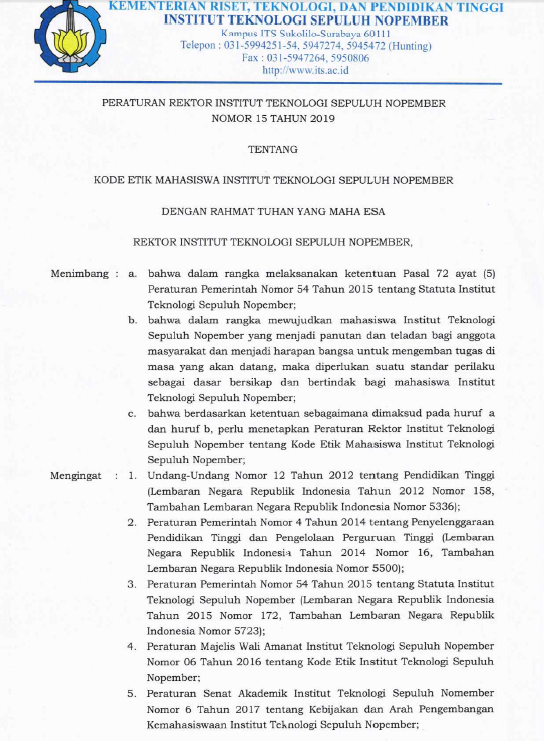 KEMENTERIAN RISET, TEKNOLOGI, DAN PENDIDIKAN TINGGI
INSTITUT TEKNOLOGI SEPULUH NOPEMBER
Kampus ITS Sukolilo-Surabaya 60111
Telepon : 031-5994251-54, 5947274, 5945472 (Hunting)
Fax : 031-5947264, 5950806
http://www.its.ac.id

PERATURAN REKTOR INSTITUT TEKNOLOGI SEPULUH NOPEMBER
NOMOR 15 TAHUN 2019

TENTANG

KODE ETIK MAHASISWA INSTITUT TEKNOLOGI SEPULUH NOPEMBER

DENGAN RAHMAT TUHAN YANG MAHA ESA

REKTOR INSTITUT TEKNOLOGI SEPULUH NOPEMBER,

Menimbang : a. bahwa dalam rangka melaksanakan ketentuan Pasal 72 ayat (5) Peraturan Pemerintah Nomor 54 Tahun 2015 tentang Statuta Institut Teknologi Sepuluh Nopember;

b. bahwa dalam rangka mewujudkan mahasiswa Institut Teknologi Sepuluh Nopember yang menjadi panutan dan teladan bagi anggota masyarakat dan menjadi harapan bangsa untuk mengemban tugas di masa yang akan datang, maka diperlukan suatu standar perilaku sebagai dasar bersikap dan bertindak bagi mahasiswa Institut Teknologi Sepuluh Nopember;

c. bahwa berdasarkan ketentuan sebagaimana dimaksud pada huruf a dan huruf b, perlu menetapkan Peraturan Rektor Institut Teknologi Sepuluh Nopember tentang Kode Etik Mahasiswa Institut Teknologi Sepuluh Nopember;

Mengingat : 1. Undang-Undang Nomor 12 Tahun 2012 tentang Pendidikan Tinggi (Lembaran Negara Republik Indonesia Tahun 2012 Nomor 158, Tambahan Lembaran Negara Republik Indonesia Nomor 5336);

2. Peraturan Pemerintah Nomor 4 Tahun 2014 tentang Penyelenggaraan Pendidikan Tinggi dan Pengelolaan Perguruan Tinggi (Lembaran Negara Republik Indonesia Tahun 2014 Nomor 16, Tambahan Lembaran Negara Republik Indonesia Nomor 5500);

3. Peraturan Pemerintah Nomor 54 Tahun 2015 tentang Statuta Institut Teknologi Sepuluh Nopember (Lembaran Negara Republik Indonesia Tahun 2015 Nomor 172, Tambahan Lembaran Negara Republik Indonesia Nomor 5723);

4. Peraturan Majelis Wali Amanat Institut Teknologi Sepuluh Nopember Nomor 06 Tahun 2016 tentang Kode Etik Institut Teknologi Sepuluh Nopember;

5. Peraturan Senat Akademik Institut Teknologi Sepuluh Nomember Nomor 6 Tahun 2017 tentang Kebijakan dan Arah Pengembangan Kemahasiswaan Institut Teknologi Sepuluh Nopember;